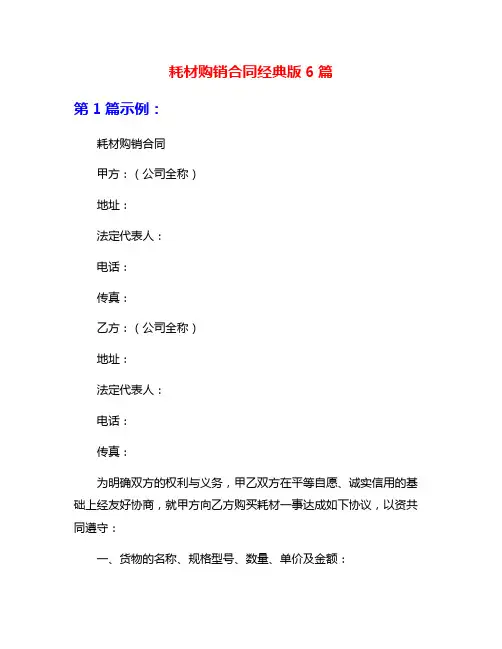 耗材购销合同经典版 6 篇

第 1 篇示例：

耗材购销合同

甲方：（公司全称）

地址：

法定代表人：

电话：

传真：

乙方：（公司全称）

地址：

法定代表人：

电话：

传真：

为明确双方的权利与义务，甲乙双方在平等自愿、诚实信用的基础上经友好协商，就甲方向乙方购买耗材一事达成如下协议，以资共同遵守：

一、货物的名称、规格型号、数量、单价及金额：